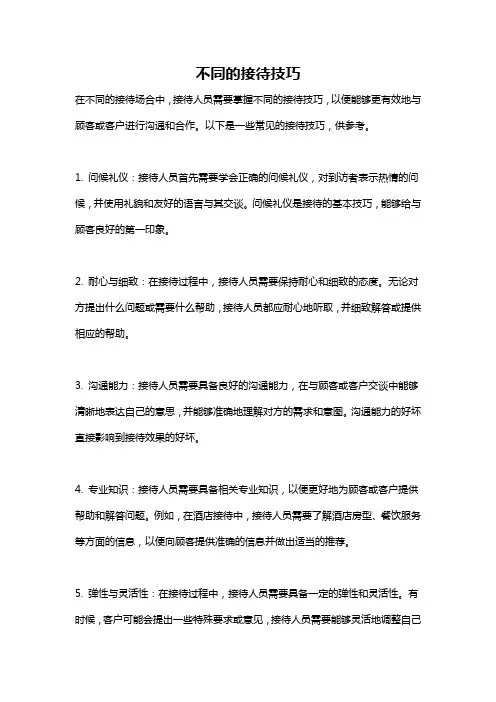 不同的接待技巧

在不同的接待场合中，接待人员需要掌握不同的接待技巧，以便能够更有效地与顾客或客户进行沟通和合作。以下是一些常见的接待技巧，供参考。

1. 问候礼仪：接待人员首先需要学会正确的问候礼仪，对到访者表示热情的问候，并使用礼貌和友好的语言与其交谈。问候礼仪是接待的基本技巧，能够给与顾客良好的第一印象。

2. 耐心与细致：在接待过程中，接待人员需要保持耐心和细致的态度。无论对方提出什么问题或需要什么帮助，接待人员都应耐心地听取，并细致解答或提供相应的帮助。

3. 沟通能力：接待人员需要具备良好的沟通能力，在与顾客或客户交谈中能够清晰地表达自己的意思，并能够准确地理解对方的需求和意图。沟通能力的好坏直接影响到接待效果的好坏。

4. 专业知识：接待人员需要具备相关专业知识，以便更好地为顾客或客户提供帮助和解答问题。例如，在酒店接待中，接待人员需要了解酒店房型、餐饮服务等方面的信息，以便向顾客提供准确的信息并做出适当的推荐。

5. 弹性与灵活性：在接待过程中，接待人员需要具备一定的弹性和灵活性。有时候，客户可能会提出一些特殊要求或意见，接待人员需要能够灵活地调整自己